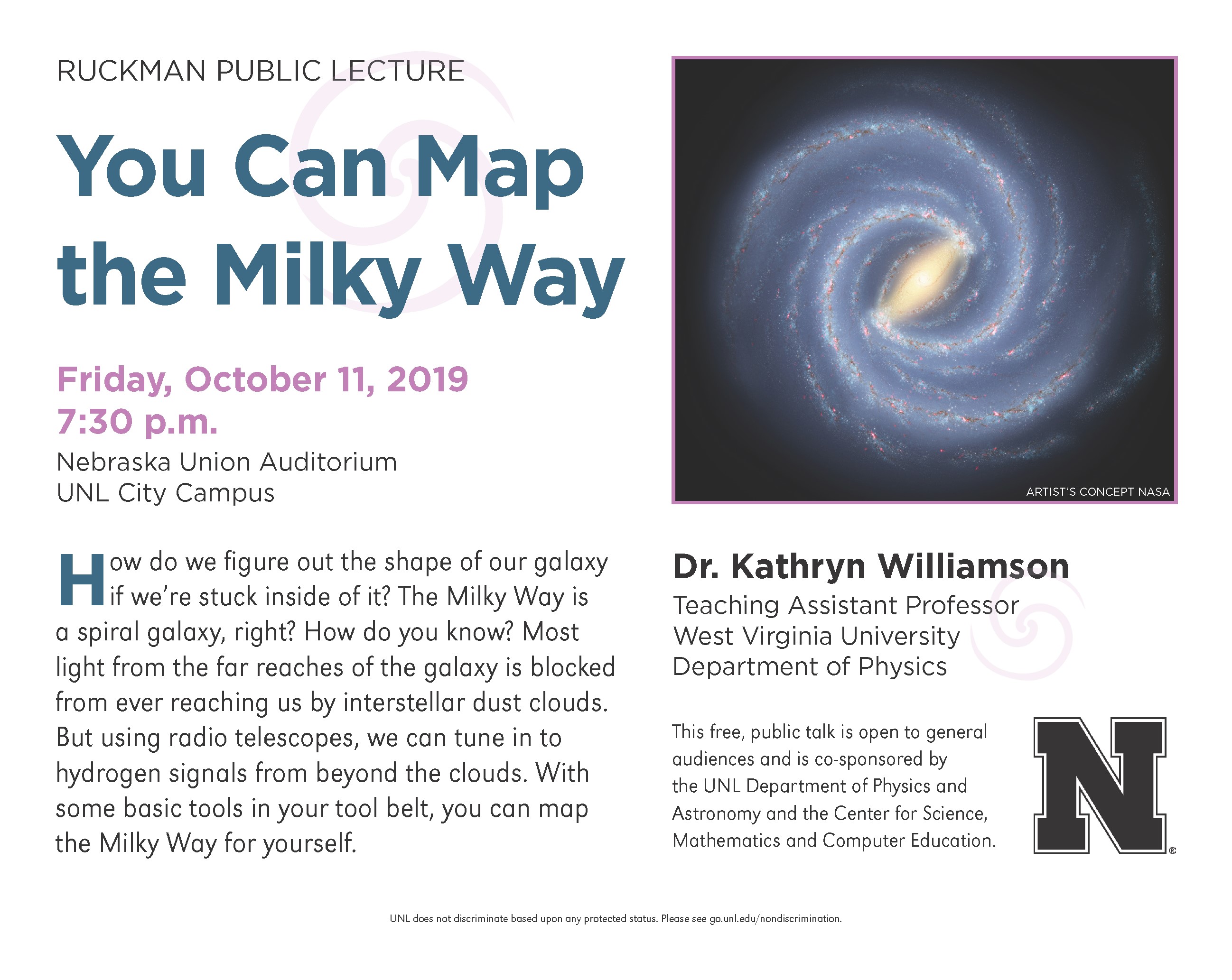 RUCKMAN PUBLIC LECTURE

You Can Map the Milky Way

Friday, October 11, 2019
7:30 p.m.
Nebraska Union Auditorium
UNL City Campus

How do we figure out the shape of our galaxy if we're stuck inside of it? The Milky Way is a spiral galaxy, right? How do you know? Most light from the far reaches of the galaxy is blocked from ever reaching us by interstellar dust clouds. But using radio telescopes, we can tune in to hydrogen signals from beyond the clouds. With some basic tools in your tool belt, you can map the Milky Way for yourself.

ARTIST'S CONCEPT NASA

Dr. Kathryn Williamson
Teaching Assistant Professor
West Virginia University
Department of Physics

This free, public talk is open to general audiences and is co-sponsored by the UNL Department of Physics and Astronomy and the Center for Science, Mathematics and Computer Education.

N®

UNL does not discriminate based upon any protected status. Please see go.unl.edu/nondiscrimination.